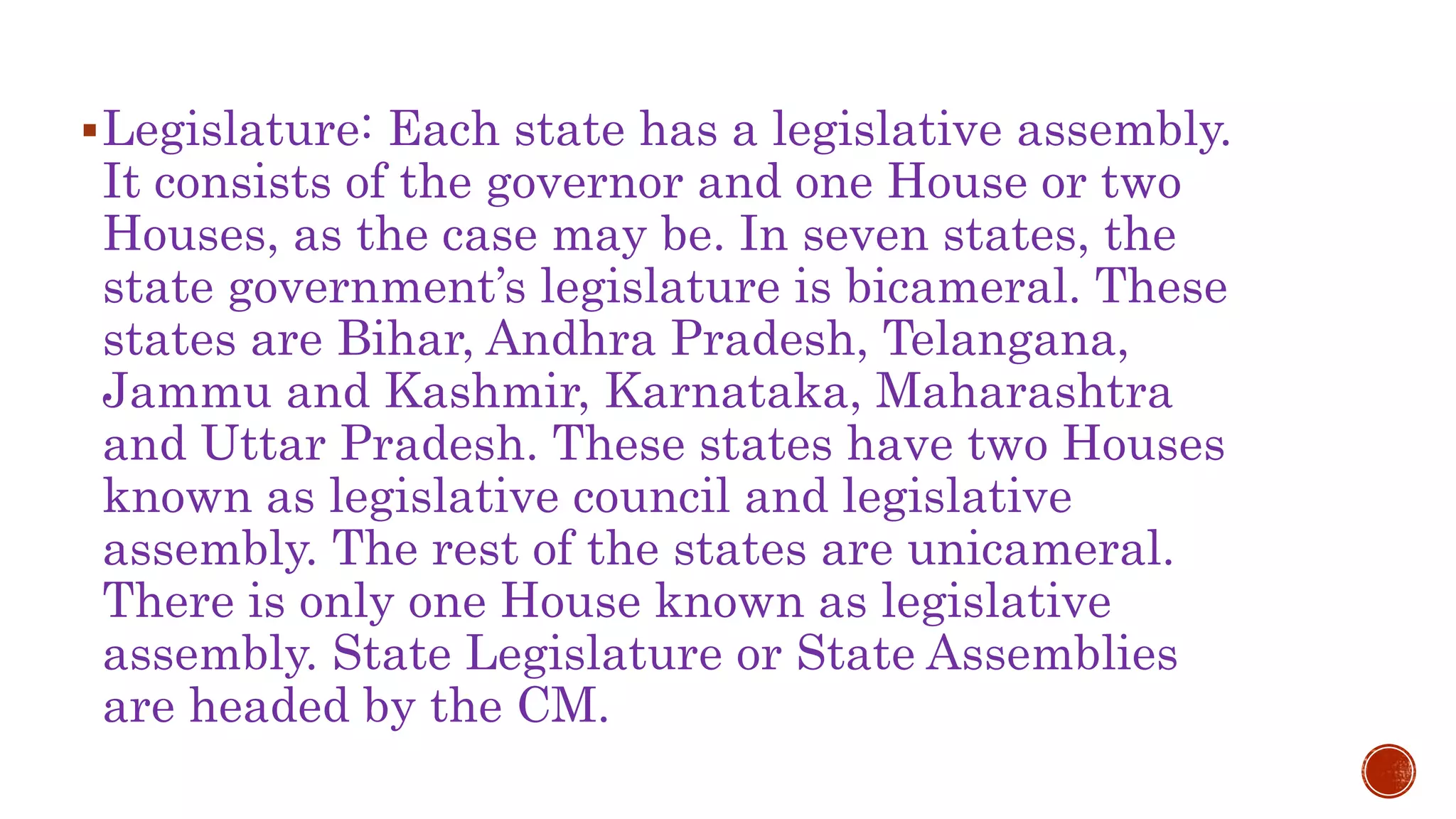 ▪ Legislature: Each state has a legislative assembly. It consists of the governor and one House or two Houses, as the case may be. In seven states, the state government's legislature is bicameral. These states are Bihar, Andhra Pradesh, Telangana, Jammu and Kashmir, Karnataka, Maharashtra and Uttar Pradesh. These states have two Houses known as legislative council and legislative assembly. The rest of the states are unicameral. There is only one House known as legislative assembly. State Legislature or State Assemblies are headed by the CM.